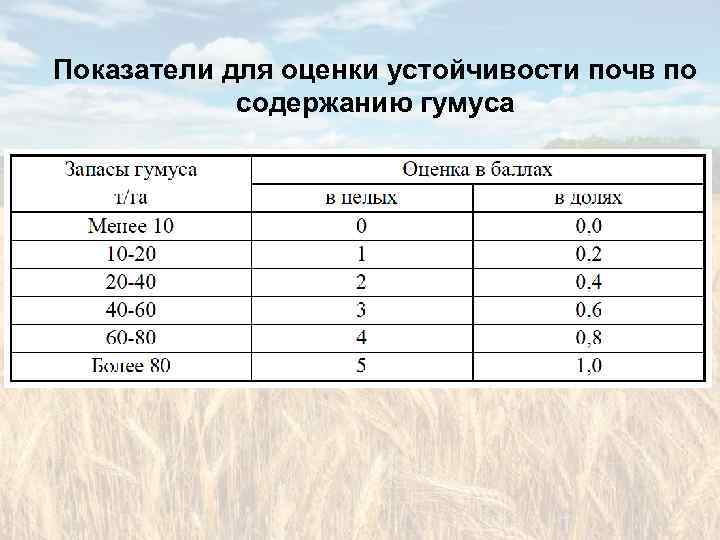 Показатели для оценки устойчивости почв по содержанию гумуса

| Запасы гумуса т/га | Оценка в баллах | |
|---|---|---|
| | в целых | в долях |
| Менее 10 | 0 | 0.0 |
| 10-20 | 1 | 0.2 |
| 20-40 | 2 | 0.4 |
| 40-60 | 3 | 0.6 |
| 60-80 | 4 | 0,8 |
| Более 80 | 5 | 1,0 |